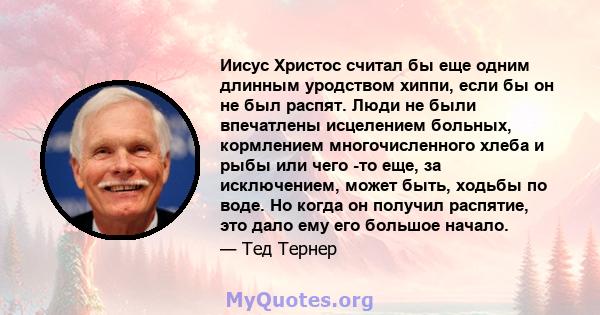 Иисус Христос считал бы еще одним длинным уродством хиппи, если бы он не был распят. Люди не были впечатлены исцелением больных, кормлением многочисленного хлеба и рыбы или чего -то еще, за исключением, может быть, ходьбы по воде. Но когда он получил распятие, это дало ему его большое начало.

— Тед Тернер

MyQuotes.org